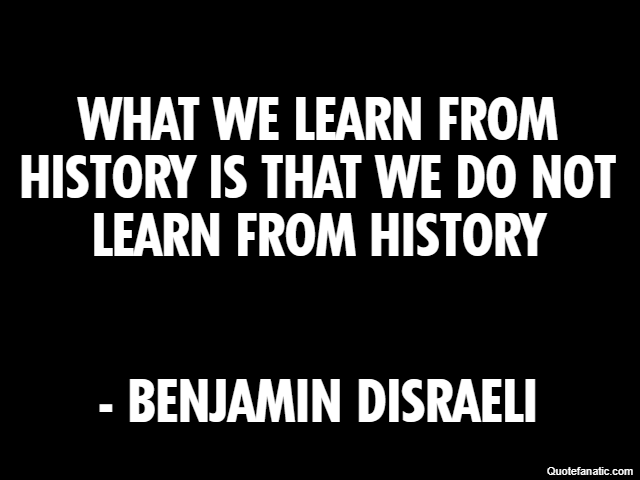 WHAT WE LEARN FROM HISTORY IS THAT WE DO NOT LEARN FROM HISTORY

- BENJAMIN DISRAELI

Quotefanatic.com